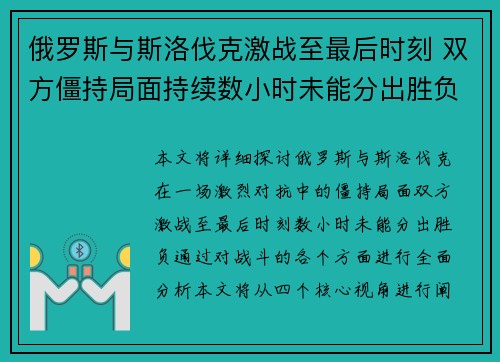 俄罗斯与斯洛伐克激战至最后时刻 双方僵持局面持续数小时未能分出胜负

本文将详细探讨俄罗斯与斯洛伐克在一场激烈对抗中的僵持局面双方激战至最后时刻数小时未能分出胜负通过对战斗的各个方面进行全面分析本文将从四个核心视角进行阐